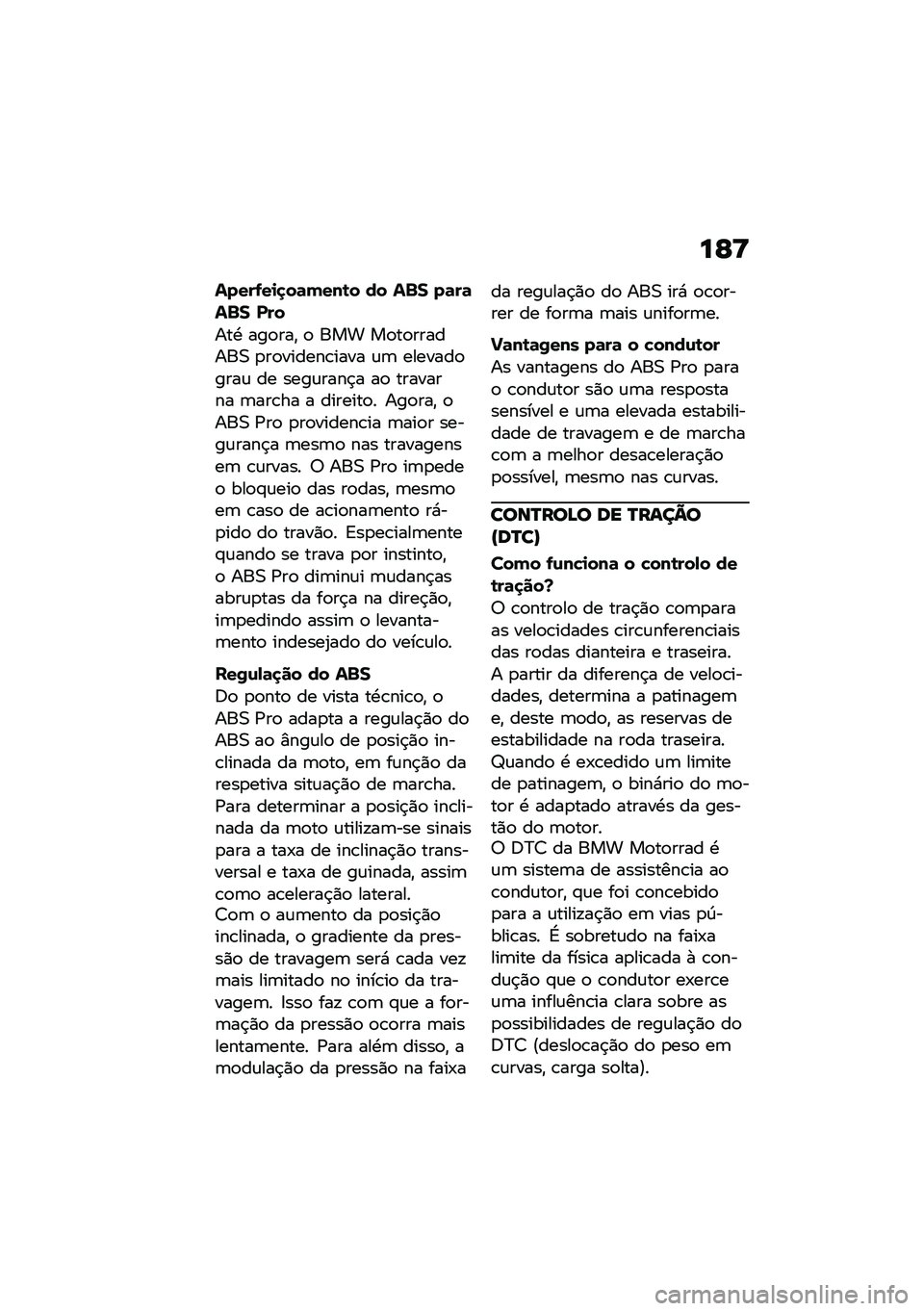 187

Aperfeiçoamento do ABS para ABS Pro
Até agora, o BMW Motorrad ABS providenciava um elevado grau de segurança ao travar na marcha a direito. Agora, o ABS Pro providencia maior segurança mesmo nas travagens em curvas. O ABS Pro impede o bloqueio das rodas, mesmo em caso de acionamento rápido do travão. Especialmente quando se trava por instinto, o ABS Pro diminui mudanças abruptas da força na direção, impedindo assim o levantamento indesejado do veículo.

Regulação do ABS
Do ponto de vista técnico, o ABS Pro adapta a regulação do ABS ao ângulo de posição inclinada da moto, em função da respetiva situação de marcha. Para determinar a posição inclinada da moto utilizam-se sinais para a taxa de inclinação transversal e taxa de guinada, assim como aceleração lateral.
Com o aumento da posição inclinada, o gradiente da pressão de travagem será cada vez mais limitado no início da travagem. Isso faz com que a formação da pressão ocorra mais lentamente. Para além disso, a modulação da pressão na faixa da regulação do ABS irá ocorrer de forma mais uniforme.

Vantagens para o condutor
As vantagens do ABS Pro para o condutor são uma resposta sensível e uma elevada estabilidade de travagem e de marcha com a melhor desaceleração possível, mesmo nas curvas.

CONTROLO DE TRAÇÃO (DTC)

Como funciona o controlo de tração?
O controlo de tração compara as velocidades circunferenciais das rodas dianteira e traseira. A partir da diferença de velocidades, determina a patinagem e, deste modo, as reservas de estabilidade na roda traseira. Quando é excedido um limite de patinagem, o binário do motor é adaptado através da gestão do motor.
O DTC da BMW Motorrad é um sistema de assistência ao condutor, que foi concebido para a utilização em vias públicas. É sobretudo na faixa limite da física aplicada à condução que o condutor exerce uma influência clara sobre as possibilidades de regulação do DTC (deslocação do peso em curvas, carga solta).

carmanualsonline.info